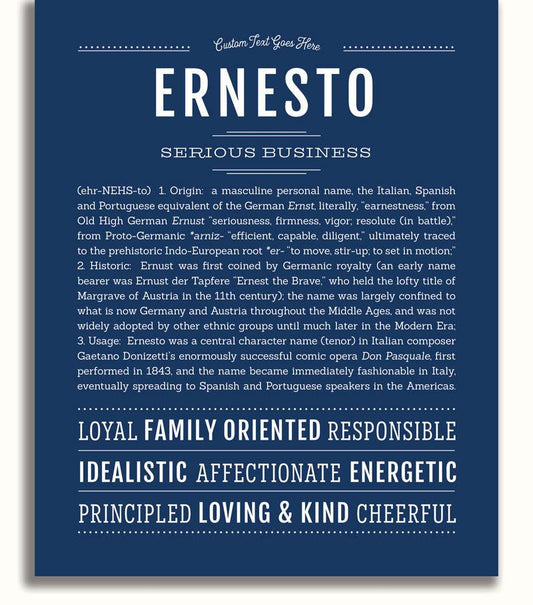 Custom Text Goes Here

ERNESTO

SERIOUS BUSINESS

(ehr-NEHS-to) 1. Origin: a masculine personal name, the Italian, Spanish and Portuguese equivalent of the German Ernst, literally, "earnestness," from Old High German Ernust "seriousness, firmness, vigor; resolute (in battle)," from Proto-Germanic *arniz- "efficient, capable, diligent," ultimately traced to the prehistoric Indo-European root *er- "to move, stir-up; to set in motion;" 2. Historic: Ernust was first coined by Germanic royalty (an early name bearer was Ernust der Tapfere "Ernest the Brave," who held the lofty title of Margrave of Austria in the 11th century); the name was largely confined to what is now Germany and Austria throughout the Middle Ages, and was not widely adopted by other ethnic groups until much later in the Modern Era; 3. Usage: Ernesto was a central character name (tenor) in Italian composer Gaetano Donizetti's enormously successful comic opera Don Pasquale, first performed in 1843, and the name became immediately fashionable in Italy, eventually spreading to Spanish and Portuguese speakers in the Americas.

LOYAL FAMILY ORIENTED RESPONSIBLE

IDEALISTIC AFFECTIONATE ENERGETIC

PRINCIPLED LOVING & KIND CHEERFUL